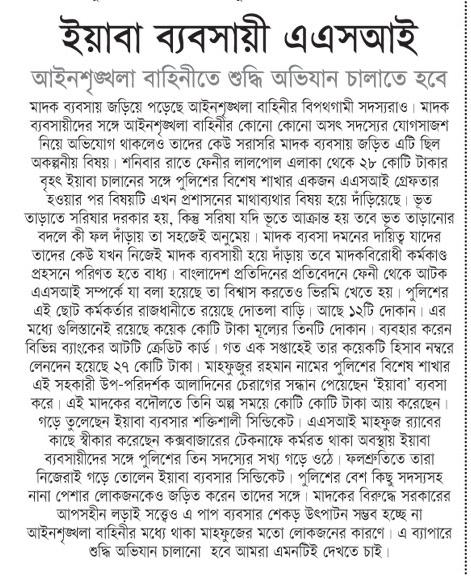 ইয়াবা ব্যবসায়ী এএসআই

আইনশৃঙ্খলা বাহিনীতে শুদ্ধি অভিযান চালাতে হবে

মাদক ব্যবসায় জড়িয়ে পড়েছে আইনশৃঙ্খলা বাহিনীর বিপথগামী সদস্যরাও। মাদক ব্যবসায়ীদের সঙ্গে আইনশৃঙ্খলা বাহিনীর কোনো কোনো অসৎ সদস্যের যোগসাজশ নিয়ে অভিযোগ থাকলেও তাদের কেউ সরাসরি মাদক ব্যবসায় জড়িত এটি ছিল অকল্পনীয় বিষয়। শনিবার রাতে ফেনীর লালপোল এলাকা থেকে ২৮ কোটি টাকার বৃহৎ ইয়াবা চালানের সঙ্গে পুলিশের বিশেষ শাখার একজন এএসআই গ্রেফতার হওয়ার পর বিষয়টি এখন প্রশাসনের মাথাব্যথার বিষয় হয়ে দাঁড়িয়েছে। ভূত তাড়াতে সরিষার দরকার হয়, কিন্তু সরিষা যদি ভূতে আক্রান্ত হয় তবে ভূত তাড়ানোর বদলে কী ফল দাঁড়ায় তা সহজেই অনুমেয়। মাদক ব্যবসা দমনের দায়িত্ব যাদের তাদের কেউ যখন নিজেই মাদক ব্যবসায়ী হয়ে দাঁড়ায় তবে মাদকবিরোধী কর্মকাণ্ড প্রহসনে পরিণত হতে বাধ্য। বাংলাদেশ প্রতিদিনের প্রতিবেদনে ফেনী থেকে আটক এএসআই সম্পর্কে যা বলা হয়েছে তা বিশ্বাস করতেও ভিরমি খেতে হয়। পুলিশের এই ছোট কর্মকর্তার রাজধানীতে রয়েছে দোতলা বাড়ি। আছে ১২টি দোকান। এর মধ্যে গুলিস্তানেই রয়েছে কয়েক কোটি টাকা মূল্যের তিনটি দোকান। ব্যবহার করেন বিভিন্ন ব্যাংকের আটটি ক্রেডিট কার্ড। গত এক সপ্তাহেই তার কয়েকটি হিসাব নম্বরে লেনদেন হয়েছে ২৭ কোটি টাকা। মাহফুজুর রহমান নামের পুলিশের বিশেষ শাখার এই সহকারী উপ-পরিদর্শক আলাদিনের চেরাগের সন্ধান পেয়েছেন 'ইয়াবা' ব্যবসা করে। এই মাদকের বদৌলতে তিনি অল্প সময়ে কোটি কোটি টাকা আয় করেছেন। গড়ে তুলেছেন ইয়াবা ব্যবসার শক্তিশালী সিন্ডিকেট। এএসআই মাহফুজ র‌্যাবের কাছে স্বীকার করেছেন কক্সবাজারের টেকনাফে কর্মরত থাকা অবস্থায় ইয়াবা ব্যবসায়ীদের সঙ্গে পুলিশের তিন সদস্যের সখ্য গড়ে ওঠে। ফলশ্রুতিতে তারা নিজেরাই গড়ে তোলেন ইয়াবা ব্যবসার সিন্ডিকেট। পুলিশের বেশ কিছু সদস্যসহ নানা পেশার লোকজনকেও জড়িত করেন তাদের সঙ্গে। মাদকের বিরুদ্ধে সরকারের আপসহীন লড়াই সত্ত্বেও এ পাপ ব্যবসার শেকড় উৎপাটন সম্ভব হচ্ছে না আইনশৃঙ্খলা বাহিনীর মধ্যে থাকা মাহফুজের মতো লোকজনের কারণে। এ ব্যাপারে শুদ্ধি অভিযান চালানো হবে আমরা এমনটিই দেখতে চাই।